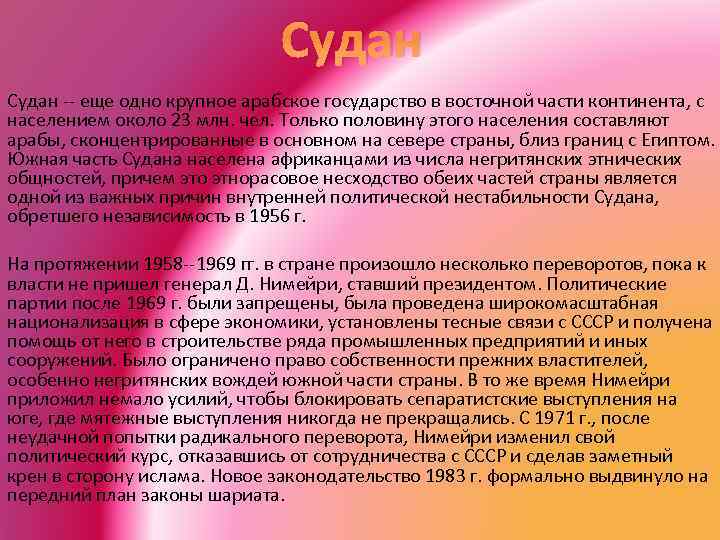 Судан

Судан -- еще одно крупное арабское государство в восточной части континента, с населением около 23 млн. чел. Только половину этого населения составляют арабы, сконцентрированные в основном на севере страны, близ границ с Египтом. Южная часть Судана населена африканцами из числа негритянских этнических общностей, причем это этнорасовое несходство обеих частей страны является одной из важных причин внутренней политической нестабильности Судана, обретшего независимость в 1956 г.

На протяжении 1958--1969 гг. в стране произошло несколько переворотов, пока к власти не пришел генерал Д. Нимейри, ставший президентом. Политические партии после 1969 г. были запрещены, была проведена широкомасштабная национализация в сфере экономики, установлены тесные связи с СССР и получена помощь от него в строительстве ряда промышленных предприятий и иных сооружений. Было ограничено право собственности прежних властителей, особенно негритянских вождей южной части страны. В то же время Нимейри приложил немало усилий, чтобы блокировать сепаратистские выступления на юге, где мятежные выступления никогда не прекращались. С 1971 г., после неудачной попытки радикального переворота, Нимейри изменил свой политический курс, отказавшись от сотрудничества с СССР и сделав заметный крен в сторону ислама. Новое законодательство 1983 г. формально выдвинуло на передний план законы шариата.